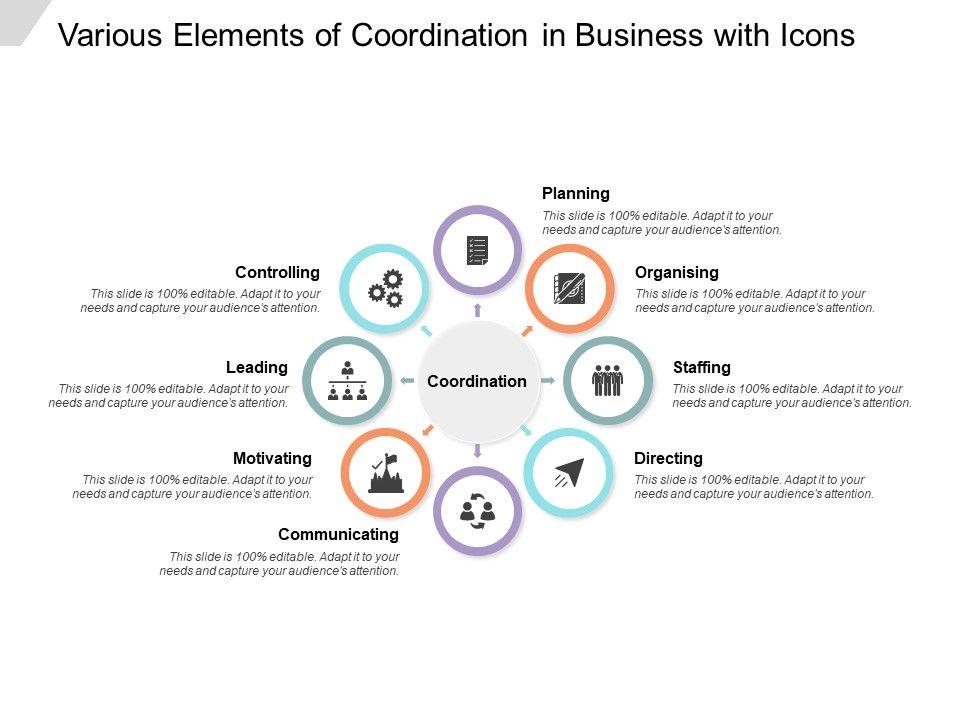 Various Elements of Coordination in Business with Icons

Planning
This slide is 100% editable. Adapt it to your needs and capture your audience's attention.

Controlling
This slide is 100% editable. Adapt it to your needs and capture your audience's attention.

Organising
This slide is 100% editable. Adapt it to your needs and capture your audience's attention.

Leading
This slide is 100% editable. Adapt it to your needs and capture your audience's attention.

Coordination

Staffing
This slide is 100% editable. Adapt it to your needs and capture your audience's attention.

Motivating
This slide is 100% editable. Adapt it to your needs and capture your audience's attention.

Directing
This slide is 100% editable. Adapt it to your needs and capture your audience's attention.

Communicating
This slide is 100% editable. Adapt it to your needs and capture your audience's attention.